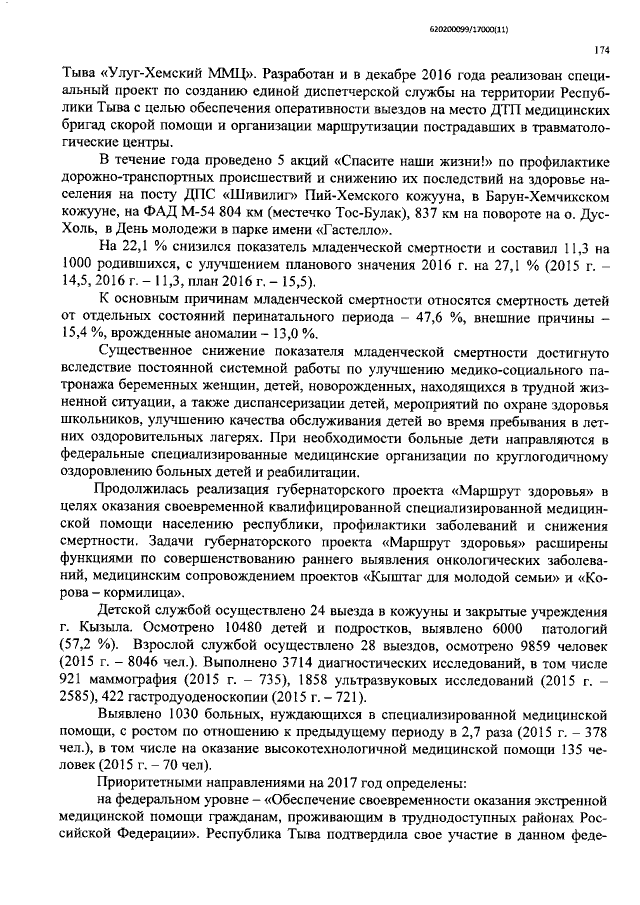 620200099/17000(11)

174

Тыва «Улуг-Хемский ММЦ». Разработан и в декабре 2016 года реализован специальный проект по созданию единой диспетчерской службы на территории Республики Тыва с целью обеспечения оперативности выездов на место ДТП медицинских бригад скорой помощи и организации маршрутизации пострадавших в травматологические центры.

В течение года проведено 5 акций «Спасите наши жизни!» по профилактике дорожно-транспортных происшествий и снижению их последствий на здоровье населения на посту ДПС «Шивилиг» Пий-Хемского кожууна, в Барун-Хемчикском кожууне, на ФАД М-54 804 км (местечко Тос-Булак), 837 км на повороте на о. Дус-Холь, в День молодежи в парке имени «Гастелло».

На 22,1 % снизился показатель младенческой смертности и составил 11,3 на 1000 родившихся, с улучшением планового значения 2016 г. на 27,1 % (2015 г. – 14,5, 2016 г. – 11,3, план 2016 г. – 15,5).

К основным причинам младенческой смертности относятся смертность детей от отдельных состояний перинатального периода – 47,6 %, внешние причины – 15,4 %, врожденные аномалии – 13,0 %.

Существенное снижение показателя младенческой смертности достигнуто вследствие постоянной системной работы по улучшению медико-социального патронажа беременных женщин, детей, новорожденных, находящихся в трудной жизненной ситуации, а также диспансеризации детей, мероприятий по охране здоровья школьников, улучшению качества обслуживания детей во время пребывания в летних оздоровительных лагерях. При необходимости больные дети направляются в федеральные специализированные медицинские организации по круглогодичному оздоровлению больных детей и реабилитации.

Продолжилась реализация губернаторского проекта «Маршрут здоровья» в целях оказания своевременной квалифицированной специализированной медицинской помощи населению республики, профилактики заболеваний и снижения смертности. Задачи губернаторского проекта «Маршрут здоровья» расширены функциями по совершенствованию раннего выявления онкологических заболеваний, медицинским сопровождением проектов «Кыштаг для молодой семьи» и «Корова – кормилица».

Детской службой осуществлено 24 выезда в кожууны и закрытые учреждения г. Кызыла. Осмотрено 10480 детей и подростков, выявлено 6000 патологий (57,2 %). Взрослой службой осуществлено 28 выездов, осмотрено 9859 человек (2015 г. – 8046 чел.). Выполнено 3714 диагностических исследований, в том числе 921 маммография (2015 г. – 735), 1858 ультразвуковых исследований (2015 г. – 2585), 422 гастродуоденоскопии (2015 г. – 721).

Выявлено 1030 больных, нуждающихся в специализированной медицинской помощи, с ростом по отношению к предыдущему периоду в 2,7 раза (2015 г. – 378 чел.), в том числе на оказание высокотехнологичной медицинской помощи 135 человек (2015 г. – 70 чел).

Приоритетными направлениями на 2017 год определены:

на федеральном уровне – «Обеспечение своевременности оказания экстренной медицинской помощи гражданам, проживающим в труднодоступных районах Российской Федерации». Республика Тыва подтвердила свое участие в данном феде-